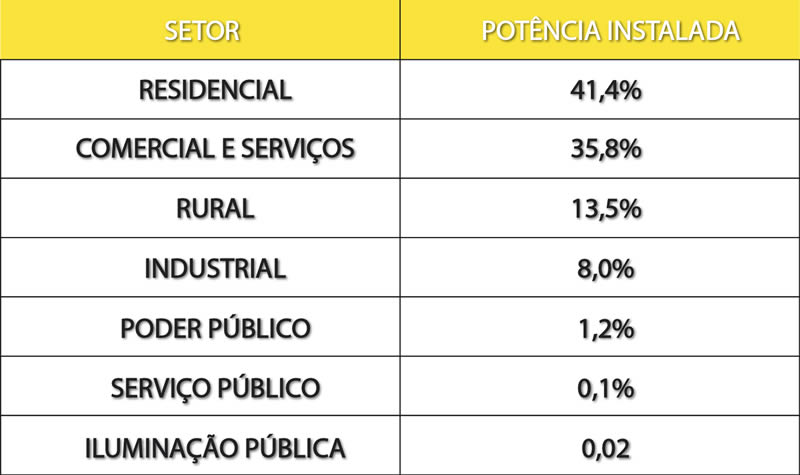 | SETOR | POTÊNCIA INSTALADA |
|---|---|
| RESIDENCIAL | 41,4% |
| COMERCIAL E SERVIÇOS | 35,8% |
| RURAL | 13,5% |
| INDUSTRIAL | 8,0% |
| PODER PÚBLICO | 1,2% |
| SERVIÇO PÚBLICO | 0,1% |
| ILUMINAÇÃO PÚBLICA | 0,02 |